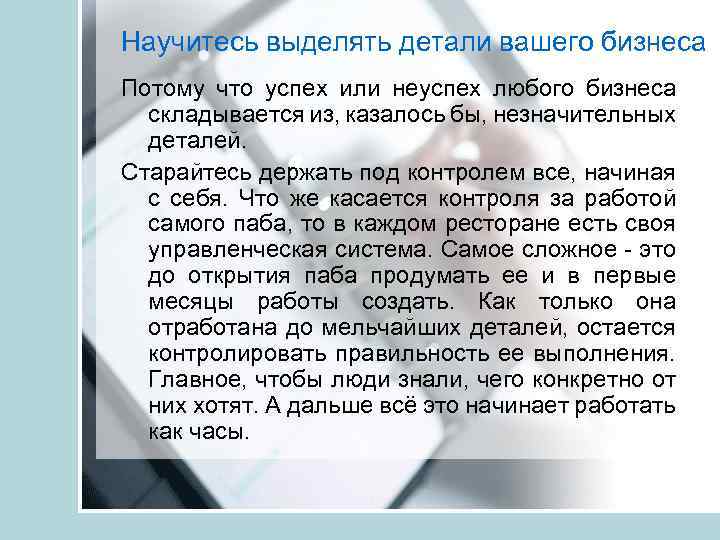 Научитесь выделять детали вашего бизнеса

Потому что успех или неуспех любого бизнеса складывается из, казалось бы, незначительных деталей.

Старайтесь держать под контролем все, начиная с себя. Что же касается контроля за работой самого паба, то в каждом ресторане есть своя управленческая система. Самое сложное - это до открытия паба продумать ее и в первые месяцы работы создать. Как только она отработана до мельчайших деталей, остается контролировать правильность ее выполнения. Главное, чтобы люди знали, чего конкретно от них хотят. А дальше всё это начинает работать как часы.